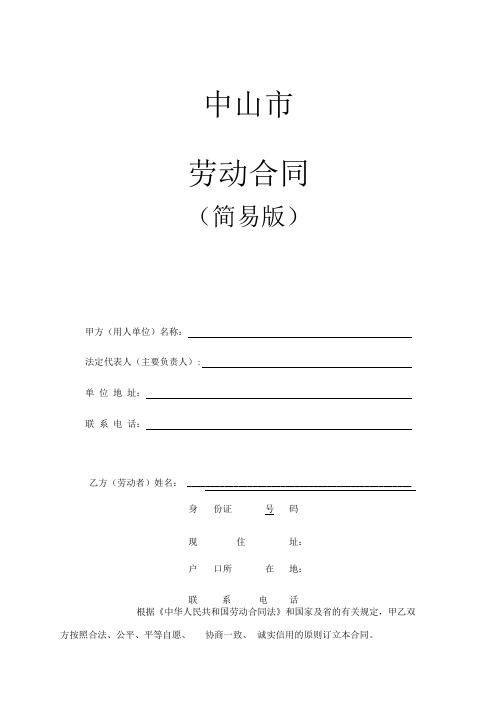 中山市

劳动合同

（简易版）

甲方（用人单位）名称：

法定代表人（主要负责人）：

单 位 地 址：

联 系 电 话：

乙方（劳动者）姓名：

身 份证 号 码

现 住 址：

户 口所 在 地：

联 系 电 话

根据《中华人民共和国劳动合同法》和国家及省的有关规定，甲乙双方按照合法、公平、平等自愿、 协商一致、 诚实信用的原则订立本合同。